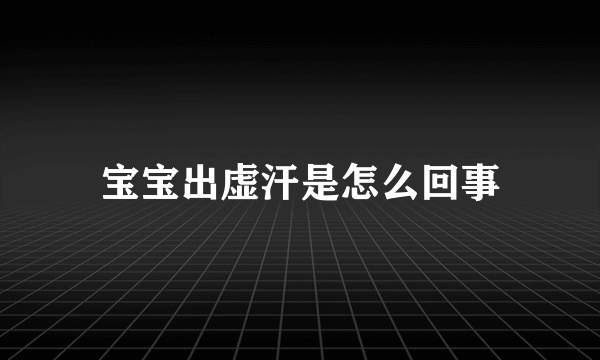 宝宝出虚汗是怎么回事